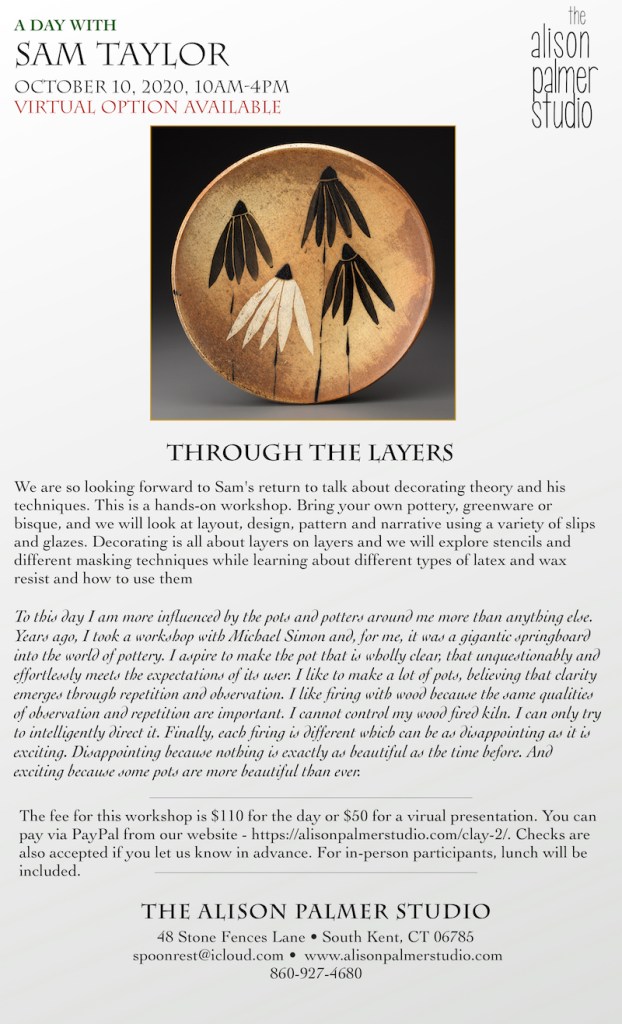 A DAY WITH
SAM TAYLOR
OCTOBER 10, 2020, 10AM-4PM
VIRTUAL OPTION AVAILABLE

the
alison
palmer
studio

THROUGH THE LAYERS

We are so looking forward to Sam's return to talk about decorating theory and his techniques. This is a hands-on workshop. Bring your own pottery, greenware or bisque, and we will look at layout, design, pattern and narrative using a variety of slips and glazes. Decorating is all about layers on layers and we will explore stencils and different masking techniques while learning about different types of latex and wax resist and how to use them

To this day I am more influenced by the pots and potters around me more than anything else. Years ago, I took a workshop with Michael Simon and, for me, it was a gigantic springboard into the world of pottery. I aspire to make the pot that is wholly clear, that unquestionably and effortlessly meets the expectations of its user. I like to make a lot of pots, believing that clarity emerges through repetition and observation. I like firing with wood because the same qualities of observation and repetition are important. I cannot control my wood fired kiln. I can only try to intelligently direct it. Finally, each firing is different which can be as disappointing as it is exciting. Disappointing because nothing is exactly as beautiful as the time before. And exciting because some pots are more beautiful than ever.

The fee for this workshop is $110 for the day or $50 for a virual presentation. You can pay via PayPal from our website - https://alisonpalmerstudio.com/clay-2/. Checks are also accepted if you let us know in advance. For in-person participants, lunch will be included.

THE ALISON PALMER STUDIO
48 Stone Fences Lane • South Kent, CT 06785
spoonrest@icloud.com • www.alisonpalmerstudio.com
860-927-4680